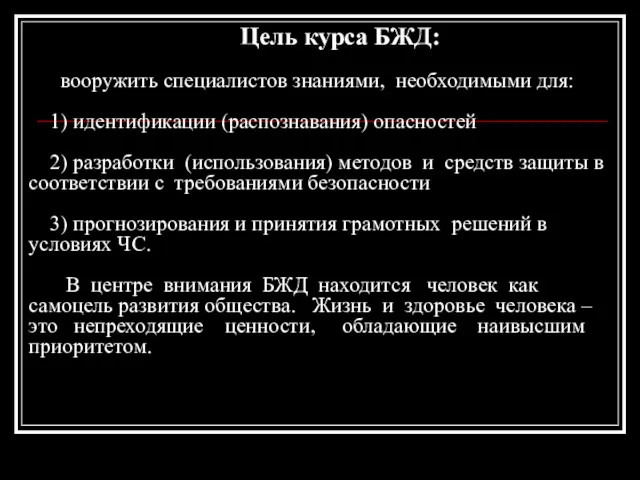 Цель курса БЖД:

вооружить специалистов знаниями, необходимыми для:

1) идентификации (распознавания) опасностей

2) разработки (использования) методов и средств защиты в соответствии с требованиями безопасности

3) прогнозирования и принятия грамотных решений в условиях ЧС.

В центре внимания БЖД находится человек как самоцель развития общества. Жизнь и здоровье человека – это непреходящие ценности, обладающие наивысшим приоритетом.